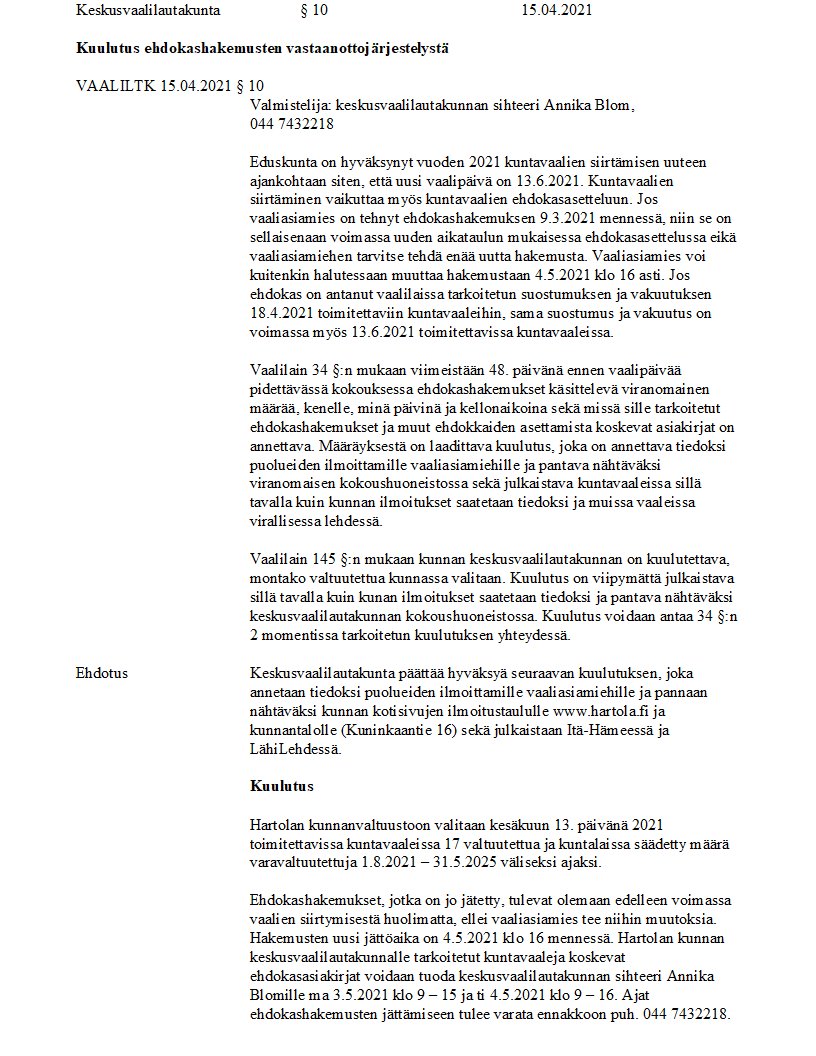 Keskusvaalilautakunta § 10 15.04.2021

**Kuulutus ehdokashakemusten vastaanottojärjestelystä**

VAALILTK 15.04.2021 § 10

Valmistelija: keskusvaalilautakunnan sihteeri Annika Blom, 044 7432218

Eduskunta on hyväksynyt vuoden 2021 kuntavaalien siirtämisen uuteen ajankohtaan siten, että uusi vaalipäivä on 13.6.2021. Kuntavaalien siirtäminen vaikuttaa myös kuntavaalien ehdokasasetteluun. Jos vaaliasiamies on tehnyt ehdokashakemuksen 9.3.2021 mennessä, niin se on sellaisenaan voimassa uuden aikataulun mukaisessa ehdokasasettelussa eikä vaaliasiamiehen tarvitse tehdä enää uutta hakemusta. Vaaliasiamies voi kuitenkin halutessaan muuttaa hakemustaan 4.5.2021 klo 16 asti. Jos ehdokas on antanut vaalilaissa tarkoitetun suostumuksen ja vakuutuksen 18.4.2021 toimitettaviin kuntavaaleihin, sama suostumus ja vakuutus on voimassa myös 13.6.2021 toimitettavissa kuntavaaleissa.

Vaalilain 34 §:n mukaan viimeistään 48. päivänä ennen vaalipäivää pidettävässä kokouksessa ehdokashakemukset käsittelevä viranomainen määrää, kenelle, minä päivinä ja kellonaikoina sekä missä sille tarkoitetut ehdokashakemukset ja muut ehdokkaiden asettamista koskevat asiakirjat on annettava. Määräyksestä on laadittava kuulutus, joka on annettava tiedoksi puolueiden ilmoittamille vaaliasiamiehille ja pantava nähtäväksi viranomaisen kokoushuoneistossa sekä julkaistava kuntavaaleissa sillä tavalla kuin kunnan ilmoitukset saatetaan tiedoksi ja muissa vaaleissa virallisessa lehdessä.

Vaalilain 145 §:n mukaan kunnan keskusvaalilautakunnan on kuulutettava, montako valtuutettua kunnassa valitaan. Kuulutus on viipymättä julkaistava sillä tavalla kuin kunan ilmoitukset saatetaan tiedoksi ja pantava nähtäväksi keskusvaalilautakunnan kokoushuoneistossa. Kuulutus voidaan antaa 34 §:n 2 momentissa tarkoitetun kuulutuksen yhteydessä.

Ehdotus

Keskusvaalilautakunta päättää hyväksyä seuraavan kuulutuksen, joka annetaan tiedoksi puolueiden ilmoittamille vaaliasiamiehille ja pannaan nähtäväksi kunnan kotisivujen ilmoitustaululle www.hartola.fi ja kunnantalolle (Kuninkaantie 16) sekä julkaistaan Itä-Hämeessä ja LähiLehdessä.

**Kuulutus**

Hartolan kunnanvaltuustoon valitaan kesäkuun 13. päivänä 2021 toimitettavissa kuntavaaleissa 17 valtuutettua ja kuntalaissa säädetty määrä varavaltuutettuja 1.8.2021 – 31.5.2025 väliseksi ajaksi.

Ehdokashakemukset, jotka on jo jätetty, tulevat olemaan edelleen voimassa vaalien siirtymisestä huolimatta, ellei vaaliasiamies tee niihin muutoksia. Hakemusten uusi jättöaika on 4.5.2021 klo 16 mennessä. Hartolan kunnan keskusvaalilautakunnalle tarkoitetut kuntavaaleja koskevat ehdokasasiakirjat voidaan tuoda keskusvaalilautakunnan sihteeri Annika Blomille ma 3.5.2021 klo 9 – 15 ja ti 4.5.2021 klo 9 – 16. Ajat ehdokashakemusten jättämiseen tulee varata ennakkoon puh. 044 7432218.